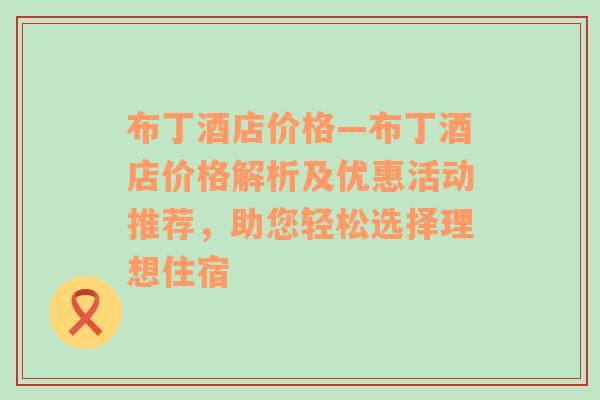 布丁酒店价格—布丁酒店价格解析及优惠活动推荐，助您轻松选择理想住宿